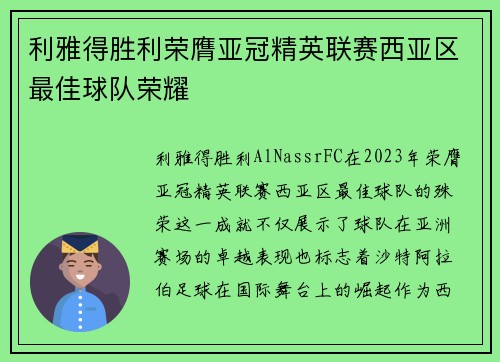 利雅得胜利荣膺亚冠精英联赛西亚区最佳球队荣耀

利雅得胜利AlNassrFC在2023年荣膺亚冠精英联赛西亚区最佳球队的殊荣这一成就不仅展示了球队在亚洲赛场的卓越表现也标志着沙特阿拉伯足球在国际舞台上的崛起作为西